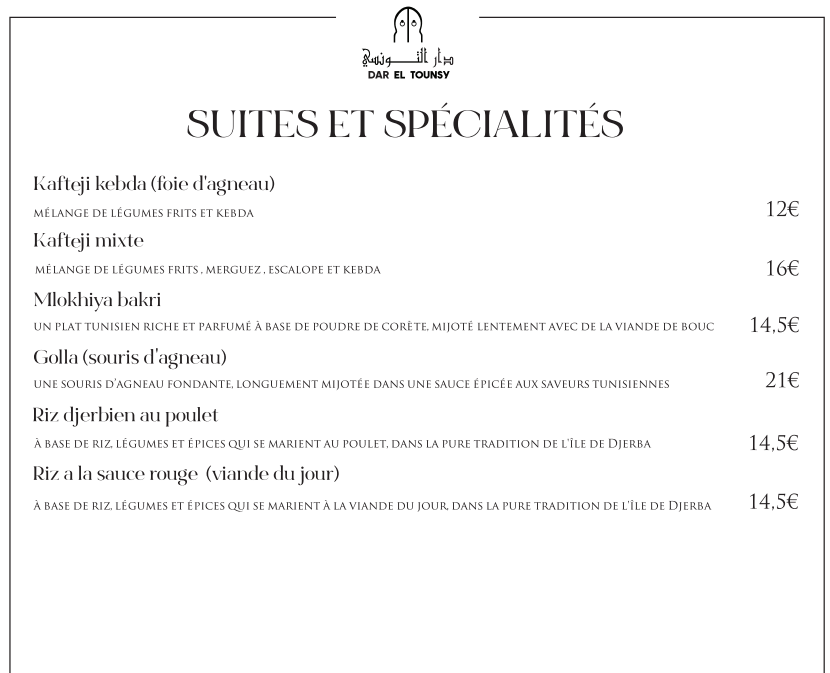 دار التونسي
DAR EL TOUNSY

SUITES ET SPÉCIALITÉS

Kafteji kebda (foie d'agneau)
MÉLANGE DE LÉGUMES FRITS ET KEBDA
12€

Kafteji mixte
MÉLANGE DE LÉGUMES FRITS , MERGUEZ , ESCALOPE ET KEBDA
16€

Mlokhiya bakri
UN PLAT TUNISIEN RICHE ET PARFUMÉ À BASE DE POUDRE DE CORÈTE, MIJOTÉ LENTEMENT AVEC DE LA VIANDE DE BOUC
14,5€

Golla (souris d'agneau)
UNE SOURIS D'AGNEAU FONDANTE, LONGUEMENT MIJOTÉE DANS UNE SAUCE ÉPICÉE AUX SAVEURS TUNISIENNES
21€

Riz djerbien au poulet
À BASE DE RIZ, LÉGUMES ET ÉPICES QUI SE MARIENT AU POULET, DANS LA PURE TRADITION DE L'ÎLE DE DJERBA
14,5€

Riz a la sauce rouge (viande du jour)
À BASE DE RIZ, LÉGUMES ET ÉPICES QUI SE MARIENT À LA VIANDE DU JOUR, DANS LA PURE TRADITION DE L'ÎLE DE DJERBA
14,5€